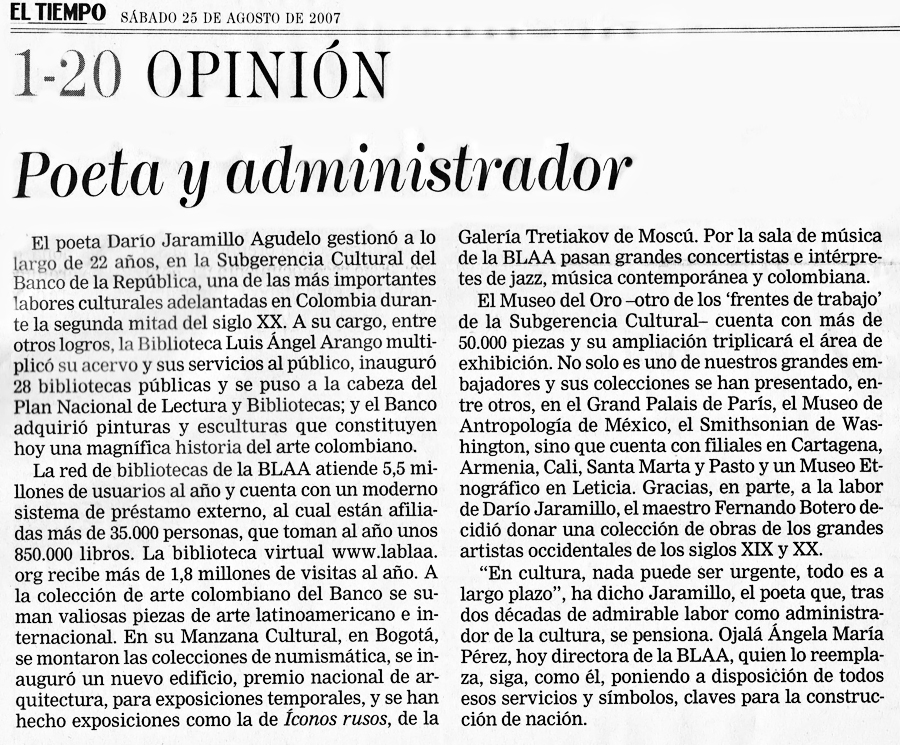 EL TIEMPO SÁBADO 25 DE AGOSTO DE 2007

1-20 OPINIÓN

Poeta y administrador

El poeta Darío Jaramillo Agudelo gestionó a lo largo de 22 años, en la Subgerencia Cultural del Banco de la República, una de las más importantes labores culturales adelantadas en Colombia durante la segunda mitad del siglo XX. A su cargo, entre otros logros, la Biblioteca Luis Ángel Arango multiplicó su acervo y sus servicios al público, inauguró 28 bibliotecas públicas y se puso a la cabeza del Plan Nacional de Lectura y Bibliotecas; y el Banco adquirió pinturas y esculturas que constituyen hoy una magnífica historia del arte colombiano.

La red de bibliotecas de la BLAA atiende 5,5 millones de usuarios al año y cuenta con un moderno sistema de préstamo externo, al cual están afiliadas más de 35.000 personas, que toman al año unos 850.000 libros. La biblioteca virtual www.lablaa.org recibe más de 1,8 millones de visitas al año. A la colección de arte colombiano del Banco se suman valiosas piezas de arte latinoamericano e internacional. En su Manzana Cultural, en Bogotá, se montaron las colecciones de numismática, se inauguró un nuevo edificio, premio nacional de arquitectura, para exposiciones temporales, y se han hecho exposiciones como la de Íconos rusos, de la Galería Tretiakov de Moscú. Por la sala de música de la BLAA pasan grandes concertistas e intérpretes de jazz, música contemporánea y colombiana.

El Museo del Oro –otro de los 'frentes de trabajo' de la Subgerencia Cultural– cuenta con más de 50.000 piezas y su ampliación triplicará el área de exhibición. No solo es uno de nuestros grandes embajadores y sus colecciones se han presentado, entre otros, en el Grand Palais de París, el Museo de Antropología de México, el Smithsonian de Washington, sino que cuenta con filiales en Cartagena, Armenia, Cali, Santa Marta y Pasto y un Museo Etnográfico en Leticia. Gracias, en parte, a la labor de Darío Jaramillo, el maestro Fernando Botero decidió donar una colección de obras de los grandes artistas occidentales de los siglos XIX y XX.

"En cultura, nada puede ser urgente, todo es a largo plazo", ha dicho Jaramillo, el poeta que, tras dos décadas de admirable labor como administrador de la cultura, se pensiona. Ojalá Ángela María Pérez, hoy directora de la BLAA, quien lo reemplaza, siga, como él, poniendo a disposición de todos esos servicios y símbolos, claves para la construcción de nación.